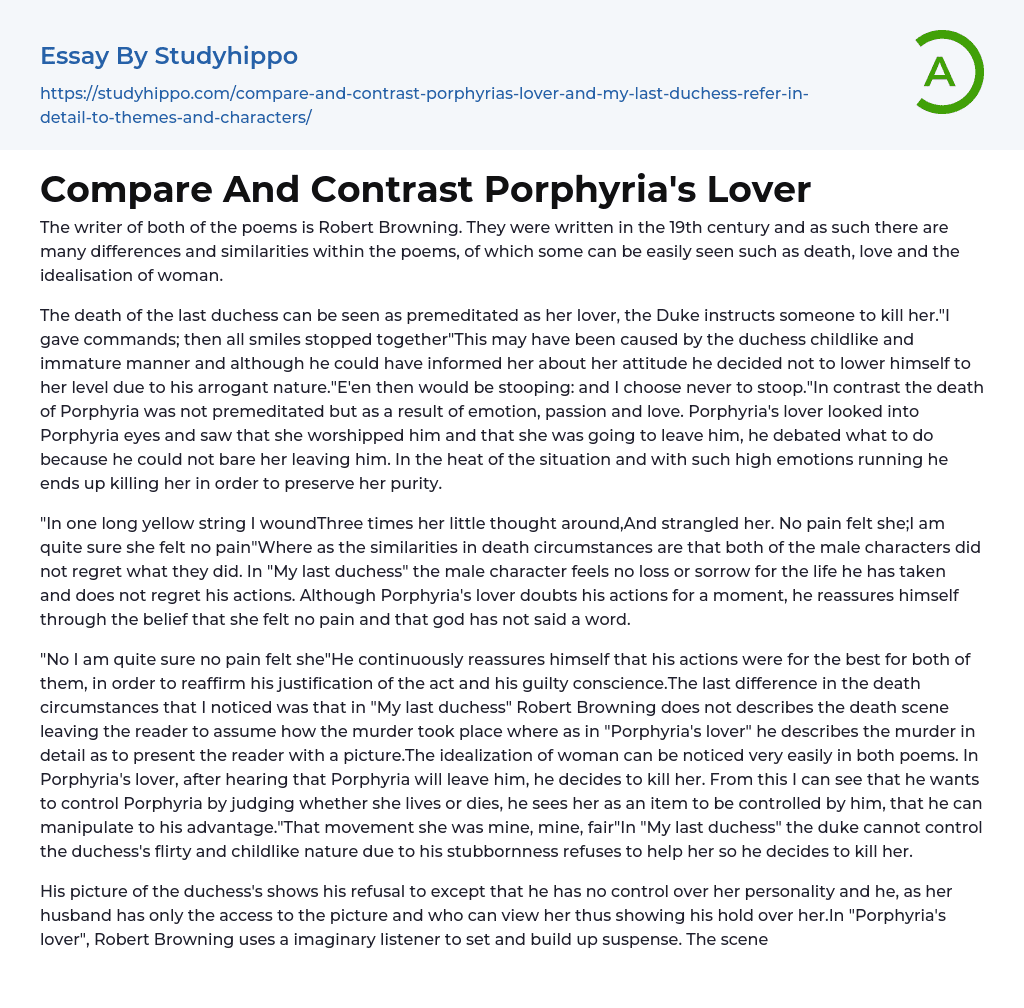 Essay By Studyhippo

https://studyhippo.com/compare-and-contrast-porphyrias-lover-and-my-last-duchess-refer-in-detail-to-themes-and-characters/

A

Compare And Contrast Porphyria's Lover

The writer of both of the poems is Robert Browning. They were written in the 19th century and as such there are many differences and similarities within the poems, of which some can be easily seen such as death, love and the idealisation of woman.

The death of the last duchess can be seen as premeditated as her lover, the Duke instructs someone to kill her."I gave commands; then all smiles stopped together"This may have been caused by the duchess childlike and immature manner and although he could have informed her about her attitude he decided not to lower himself to her level due to his arrogant nature."E'en then would be stooping: and I choose never to stoop."In contrast the death of Porphyria was not premeditated but as a result of emotion, passion and love. Porphyria's lover looked into Porphyria eyes and saw that she worshipped him and that she was going to leave him, he debated what to do because he could not bare her leaving him. In the heat of the situation and with such high emotions running he ends up killing her in order to preserve her purity.

"In one long yellow string I woundThree times her little thought around,And strangled her. No pain felt she;I am quite sure she felt no pain"Where as the similarities in death circumstances are that both of the male characters did not regret what they did. In "My last duchess" the male character feels no loss or sorrow for the life he has taken and does not regret his actions. Although Porphyria's lover doubts his actions for a moment, he reassures himself through the belief that she felt no pain and that god has not said a word.

"No I am quite sure no pain felt she"He continuously reassures himself that his actions were for the best for both of them, in order to reaffirm his justification of the act and his guilty conscience.The last difference in the death circumstances that I noticed was that in "My last duchess" Robert Browning does not describes the death scene leaving the reader to assume how the murder took place where as in "Porphyria's lover" he describes the murder in detail as to present the reader with a picture.The idealization of woman can be noticed very easily in both poems. In Porphyria's lover, after hearing that Porphyria will leave him, he decides to kill her. From this I can see that he wants to control Porphyria by judging whether she lives or dies, he sees her as an item to be controlled by him, that he can manipulate to his advantage."That movement she was mine, mine, fair"In "My last duchess" the duke cannot control the duchess's flirty and childlike nature due to his stubbornness refuses to help her so he decides to kill her.

His picture of the duchess's shows his refusal to except that he has no control over her personality and he, as her husband has only the access to the picture and who can view her thus showing his hold over her.In "Porphyria's lover", Robert Browning uses a imaginary listener to set and build up suspense. The scene